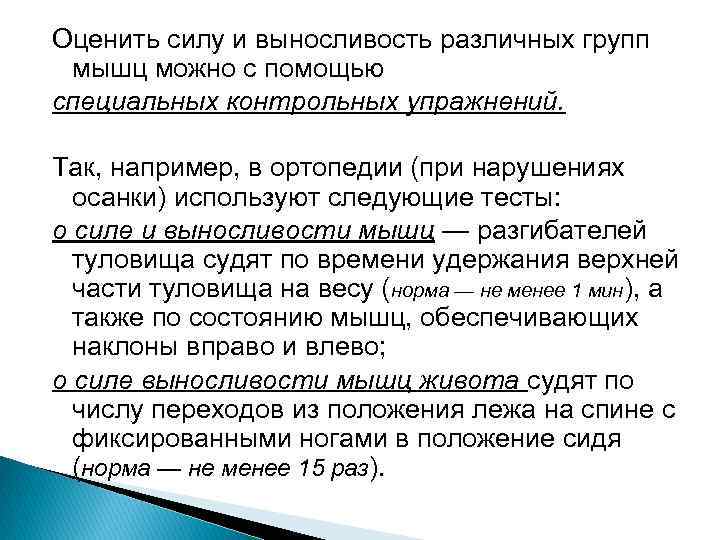 Оценить силу и выносливость различных групп мышц можно с помощью

специальных контрольных упражнений.

Так, например, в ортопедии (при нарушениях осанки) используют следующие тесты:

о силе и выносливости мышц — разгибателей туловища судят по времени удержания верхней части туловища на весу (норма — не менее 1 мин), а также по состоянию мышц, обеспечивающих наклоны вправо и влево;

о силе выносливости мышц живота судят по числу переходов из положения лежа на спине с фиксированными ногами в положение сидя (норма — не менее 15 раз).